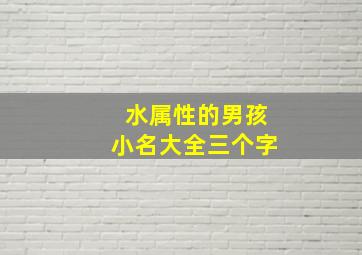 水属性的男孩
小名大全三个字